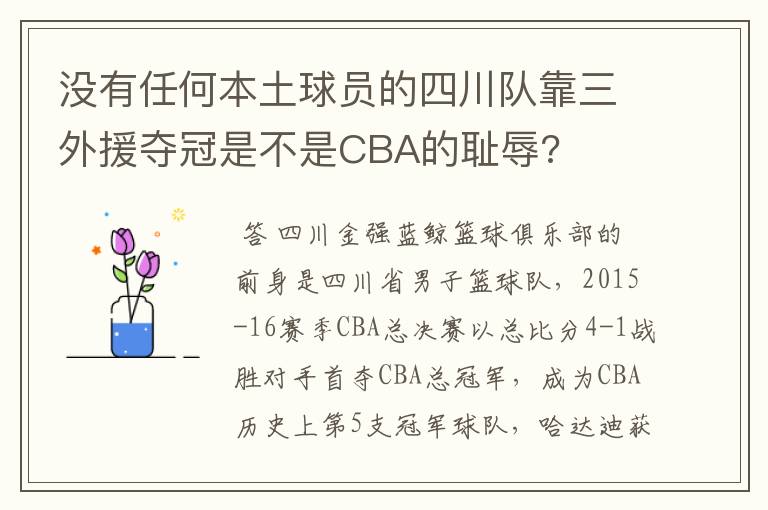 没有任何本土球员的四川队靠三外援夺冠是不是CBA的耻辱?

答 四川金强蓝鲸篮球俱乐部的前身是四川省男子篮球队，2015-16赛季CBA总决赛以总比分4-1战胜对手首夺CBA总冠军，成为CBA历史上第5支冠军球队，哈达迪获